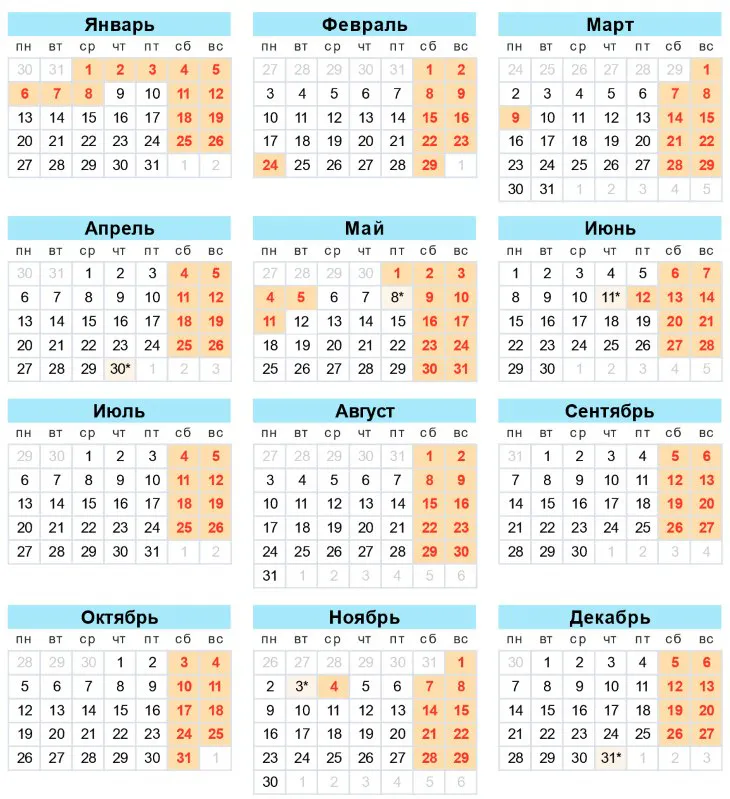 Январь

| пн | вт | ср | чт | пт | сб | вс |
|---|---|---|---|---|---|---|
| 30 | 31 | 1 | 2 | 3 | 4 | 5 |
| 6 | 7 | 8 | 9 | 10 | 11 | 12 |
| 13 | 14 | 15 | 16 | 17 | 18 | 19 |
| 20 | 21 | 22 | 23 | 24 | 25 | 26 |
| 27 | 28 | 29 | 30 | 31 | 1 | 2 |

Февраль

| пн | вт | ср | чт | пт | сб | вс |
|---|---|---|---|---|---|---|
| 27 | 28 | 29 | 30 | 31 | 1 | 2 |
| 3 | 4 | 5 | 6 | 7 | 8 | 9 |
| 10 | 11 | 12 | 13 | 14 | 15 | 16 |
| 17 | 18 | 19 | 20 | 21 | 22 | 23 |
| 24 | 25 | 26 | 27 | 28 | 29 | 1 |

Март

| пн | вт | ср | чт | пт | сб | вс |
|---|---|---|---|---|---|---|
| 24 | 25 | 26 | 27 | 28 | 29 | 1 |
| 2 | 3 | 4 | 5 | 6 | 7 | 8 |
| 9 | 10 | 11 | 12 | 13 | 14 | 15 |
| 16 | 17 | 18 | 19 | 20 | 21 | 22 |
| 23 | 24 | 25 | 26 | 27 | 28 | 29 |
| 30 | 31 | 1 | 2 | 3 | 4 | 5 |

Апрель

| пн | вт | ср | чт | пт | сб | вс |
|---|---|---|---|---|---|---|
| 30 | 31 | 1 | 2 | 3 | 4 | 5 |
| 6 | 7 | 8 | 9 | 10 | 11 | 12 |
| 13 | 14 | 15 | 16 | 17 | 18 | 19 |
| 20 | 21 | 22 | 23 | 24 | 25 | 26 |
| 27 | 28 | 29 | 30* | 1 | 2 | 3 |

Май

| пн | вт | ср | чт | пт | сб | вс |
|---|---|---|---|---|---|---|
| 27 | 28 | 29 | 30 | 1 | 2 | 3 |
| 4 | 5 | 6 | 7 | 8* | 9 | 10 |
| 11 | 12 | 13 | 14 | 15 | 16 | 17 |
| 18 | 19 | 20 | 21 | 22 | 23 | 24 |
| 25 | 26 | 27 | 28 | 29 | 30 | 31 |

Июнь

| пн | вт | ср | чт | пт | сб | вс |
|---|---|---|---|---|---|---|
| 1 | 2 | 3 | 4 | 5 | 6 | 7 |
| 8 | 9 | 10 | 11* | 12 | 13 | 14 |
| 15 | 16 | 17 | 18 | 19 | 20 | 21 |
| 22 | 23 | 24 | 25 | 26 | 27 | 28 |
| 29 | 30 | 1 | 2 | 3 | 4 | 5 |

Июль

| пн | вт | ср | чт | пт | сб | вс |
|---|---|---|---|---|---|---|
| 29 | 30 | 1 | 2 | 3 | 4 | 5 |
| 6 | 7 | 8 | 9 | 10 | 11 | 12 |
| 13 | 14 | 15 | 16 | 17 | 18 | 19 |
| 20 | 21 | 22 | 23 | 24 | 25 | 26 |
| 27 | 28 | 29 | 30 | 31 | 1 | 2 |

Август

| пн | вт | ср | чт | пт | сб | вс |
|---|---|---|---|---|---|---|
| 27 | 28 | 29 | 30 | 31 | 1 | 2 |
| 3 | 4 | 5 | 6 | 7 | 8 | 9 |
| 10 | 11 | 12 | 13 | 14 | 15 | 16 |
| 17 | 18 | 19 | 20 | 21 | 22 | 23 |
| 24 | 25 | 26 | 27 | 28 | 29 | 30 |
| 31 | 1 | 2 | 3 | 4 | 5 | 6 |

Сентябрь

| пн | вт | ср | чт | пт | сб | вс |
|---|---|---|---|---|---|---|
| 31 | 1 | 2 | 3 | 4 | 5 | 6 |
| 7 | 8 | 9 | 10 | 11 | 12 | 13 |
| 14 | 15 | 16 | 17 | 18 | 19 | 20 |
| 21 | 22 | 23 | 24 | 25 | 26 | 27 |
| 28 | 29 | 30 | 1 | 2 | 3 | 4 |

Октябрь

| пн | вт | ср | чт | пт | сб | вс |
|---|---|---|---|---|---|---|
| 28 | 29 | 30 | 1 | 2 | 3 | 4 |
| 5 | 6 | 7 | 8 | 9 | 10 | 11 |
| 12 | 13 | 14 | 15 | 16 | 17 | 18 |
| 19 | 20 | 21 | 22 | 23 | 24 | 25 |
| 26 | 27 | 28 | 29 | 30 | 31 | 1 |

Ноябрь

| пн | вт | ср | чт | пт | сб | вс |
|---|---|---|---|---|---|---|
| 26 | 27 | 28 | 29 | 30 | 31 | 1 |
| 2 | 3* | 4 | 5 | 6 | 7 | 8 |
| 9 | 10 | 11 | 12 | 13 | 14 | 15 |
| 16 | 17 | 18 | 19 | 20 | 21 | 22 |
| 23 | 24 | 25 | 26 | 27 | 28 | 29 |
| 30 | 1 | 2 | 3 | 4 | 5 | 6 |

Декабрь

| пн | вт | ср | чт | пт | сб | вс |
|---|---|---|---|---|---|---|
| 30 | 1 | 2 | 3 | 4 | 5 | 6 |
| 7 | 8 | 9 | 10 | 11 | 12 | 13 |
| 14 | 15 | 16 | 17 | 18 | 19 | 20 |
| 21 | 22 | 23 | 24 | 25 | 26 | 27 |
| 28 | 29 | 30 | 31* | 1 | 2 | 3 |